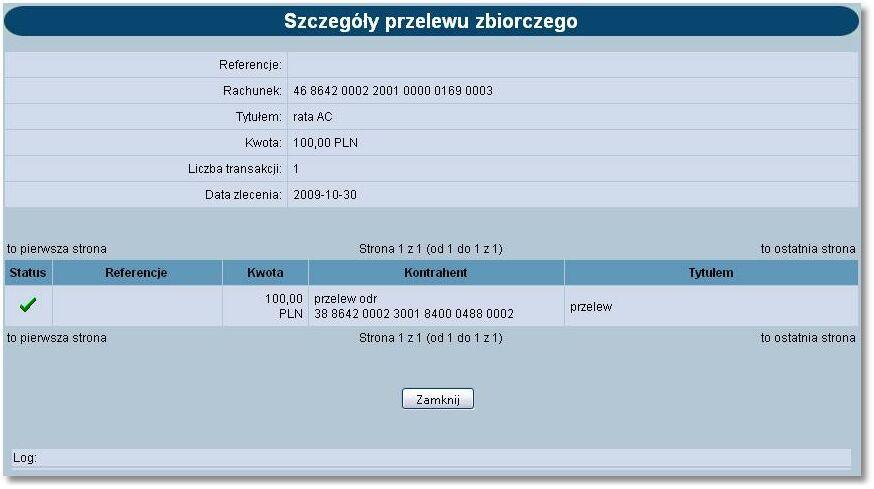 Szczegóły przelewu zbiorczego

| | |
|---|---|
| Referencje: | |
| Rachunek: | 46 8642 0002 2001 0000 0169 0003 |
| Tytułem: | rata AC |
| Kwota: | 100,00 PLN |
| Liczba transakcji: | 1 |
| Data zlecenia: | 2009-10-30 |

to pierwsza strona Strona 1 z 1 (od 1 do 1 z 1) to ostatnia strona

| Status | Referencje | Kwota | Kontrahent | Tytułem |
|---|---|---|---|---|
| ✓ | | 100,00 PLN | przelew odr 38 8642 0002 3001 8400 0488 0002 | przelew |

to pierwsza strona Strona 1 z 1 (od 1 do 1 z 1) to ostatnia strona

Zamknij

Log: